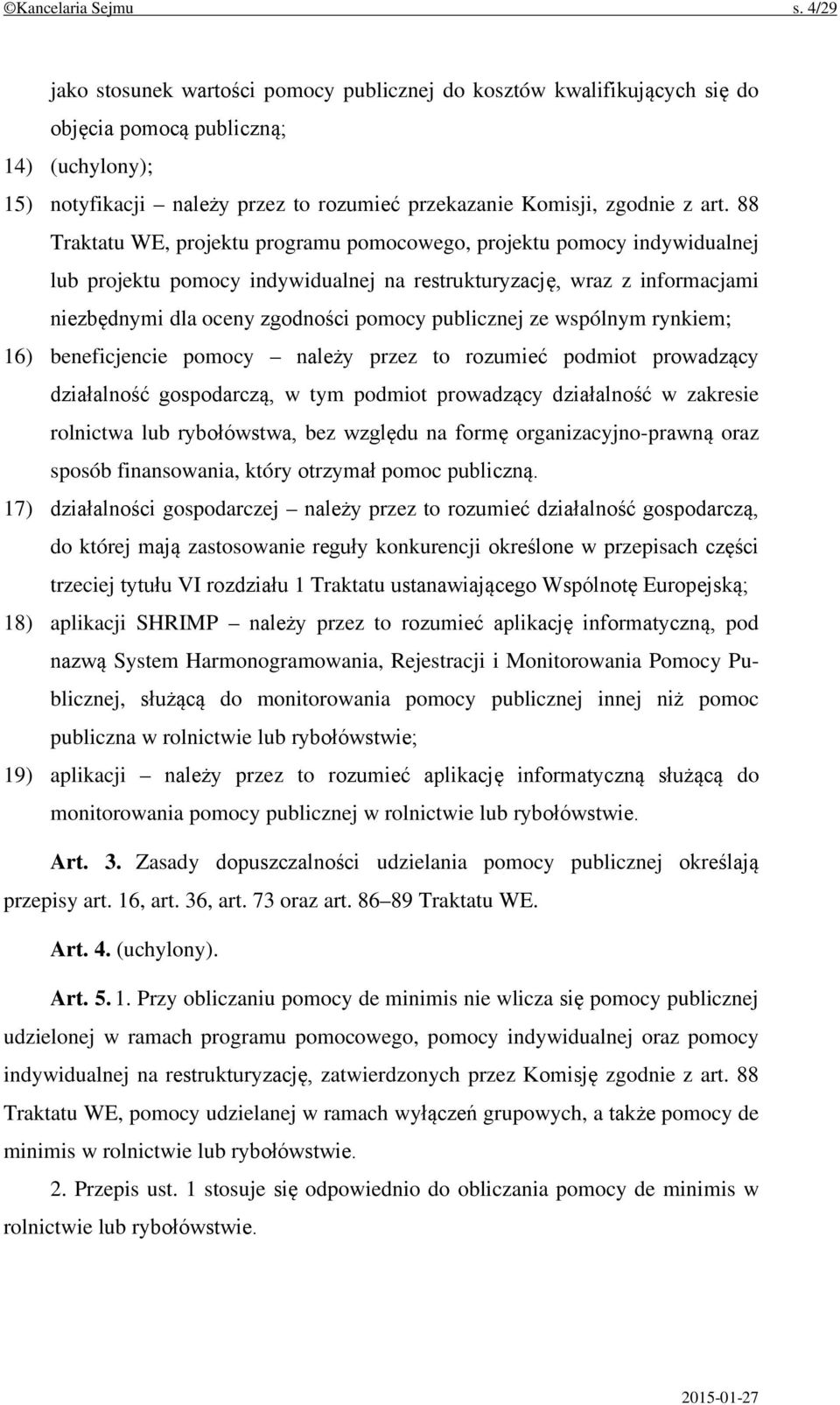 ©Kancelaria Sejmu s. 4/29

jako stosunek wartości pomocy publicznej do kosztów kwalifikujących się do objęcia pomocą publiczną;

14) (uchylony);

15) notyfikacji – należy przez to rozumieć przekazanie Komisji, zgodnie z art. 88 Traktatu WE, projektu programu pomocowego, projektu pomocy indywidualnej lub projektu pomocy indywidualnej na restrukturyzację, wraz z informacjami niezbędnymi dla oceny zgodności pomocy publicznej ze wspólnym rynkiem;

16) beneficjencie pomocy – należy przez to rozumieć podmiot prowadzący działalność gospodarczą, w tym podmiot prowadzący działalność w zakresie rolnictwa lub rybołówstwa, bez względu na formę organizacyjno-prawną oraz sposób finansowania, który otrzymał pomoc publiczną.

17) działalności gospodarczej – należy przez to rozumieć działalność gospodarczą, do której mają zastosowanie reguły konkurencji określone w przepisach części trzeciej tytułu VI rozdziału 1 Traktatu ustanawiającego Wspólnotę Europejską;

18) aplikacji SHRIMP – należy przez to rozumieć aplikację informatyczną, pod nazwą System Harmonogramowania, Rejestracji i Monitorowania Pomocy Publicznej, służącą do monitorowania pomocy publicznej innej niż pomoc publiczna w rolnictwie lub rybołówstwie;

19) aplikacji – należy przez to rozumieć aplikację informatyczną służącą do monitorowania pomocy publicznej w rolnictwie lub rybołówstwie.

Art. 3. Zasady dopuszczalności udzielania pomocy publicznej określają przepisy art. 16, art. 36, art. 73 oraz art. 86–89 Traktatu WE.

Art. 4. (uchylony).

Art. 5. 1. Przy obliczaniu pomocy de minimis nie wlicza się pomocy publicznej udzielonej w ramach programu pomocowego, pomocy indywidualnej oraz pomocy indywidualnej na restrukturyzację, zatwierdzonych przez Komisję zgodnie z art. 88 Traktatu WE, pomocy udzielanej w ramach wyłączeń grupowych, a także pomocy de minimis w rolnictwie lub rybołówstwie.

2. Przepis ust. 1 stosuje się odpowiednio do obliczania pomocy de minimis w rolnictwie lub rybołówstwie.

2015-01-27